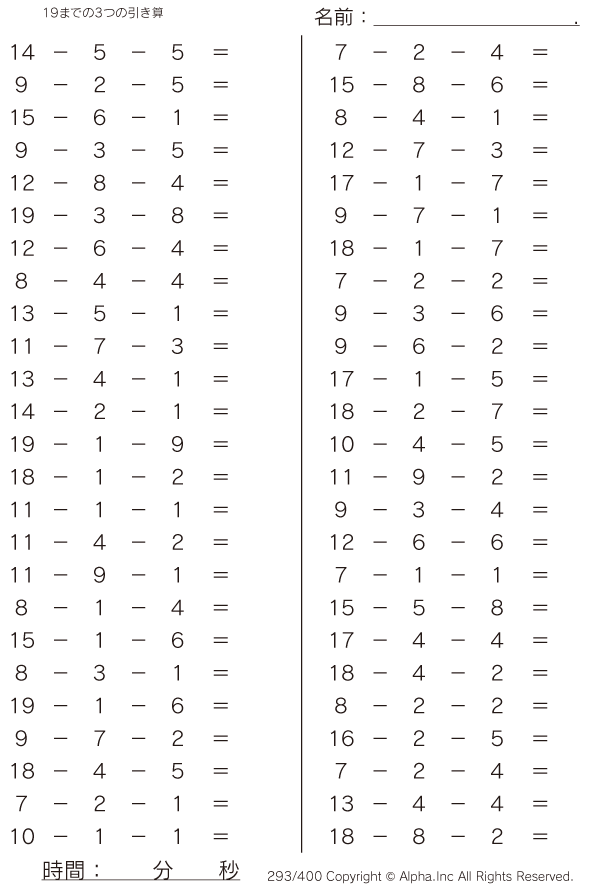 19までの3つの引き算

名前：＿＿＿＿＿＿＿＿＿＿.

$14 - 5 - 5 =$
$9 - 2 - 5 =$
$15 - 6 - 1 =$
$9 - 3 - 5 =$
$12 - 8 - 4 =$
$19 - 3 - 8 =$
$12 - 6 - 4 =$
$8 - 4 - 4 =$
$13 - 5 - 1 =$
$11 - 7 - 3 =$
$13 - 4 - 1 =$
$14 - 2 - 1 =$
$19 - 1 - 9 =$
$18 - 1 - 2 =$
$11 - 1 - 1 =$
$11 - 4 - 2 =$
$11 - 9 - 1 =$
$8 - 1 - 4 =$
$15 - 1 - 6 =$
$8 - 3 - 1 =$
$19 - 1 - 6 =$
$9 - 7 - 2 =$
$18 - 4 - 5 =$
$7 - 2 - 1 =$
$10 - 1 - 1 =$

$7 - 2 - 4 =$
$15 - 8 - 6 =$
$8 - 4 - 1 =$
$12 - 7 - 3 =$
$17 - 1 - 7 =$
$9 - 7 - 1 =$
$18 - 1 - 7 =$
$7 - 2 - 2 =$
$9 - 3 - 6 =$
$9 - 6 - 2 =$
$17 - 1 - 5 =$
$18 - 2 - 7 =$
$10 - 4 - 5 =$
$11 - 9 - 2 =$
$9 - 3 - 4 =$
$12 - 6 - 6 =$
$7 - 1 - 1 =$
$15 - 5 - 8 =$
$17 - 4 - 4 =$
$18 - 4 - 2 =$
$8 - 2 - 2 =$
$16 - 2 - 5 =$
$7 - 2 - 4 =$
$13 - 4 - 4 =$
$18 - 8 - 2 =$

時間：　分　秒

293/400 Copyright © Alpha.Inc All Rights Reserved.